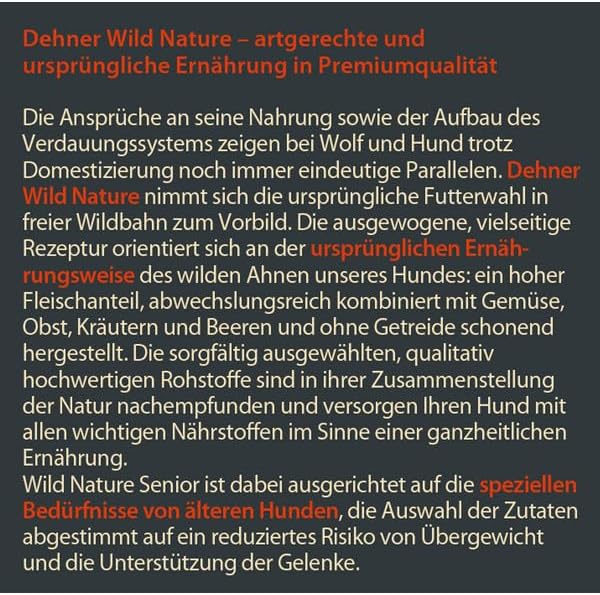 Dehner Wild Nature – artgerechte und ursprüngliche Ernährung in Premiumqualität

Die Ansprüche an seine Nahrung sowie der Aufbau des Verdauungssystems zeigen bei Wolf und Hund trotz Domestizierung noch immer eindeutige Parallelen. Dehner Wild Nature nimmt sich die ursprüngliche Futterwahl in freier Wildbahn zum Vorbild. Die ausgewogene, vielseitige Rezeptur orientiert sich an der ursprünglichen Ernährungsweise des wilden Ahnen unseres Hundes: ein hoher Fleischanteil, abwechslungsreich kombiniert mit Gemüse, Obst, Kräutern und Beeren und ohne Getreide schonend hergestellt. Die sorgfältig ausgewählten, qualitativ hochwertigen Rohstoffe sind in ihrer Zusammenstellung der Natur nachempfunden und versorgen Ihren Hund mit allen wichtigen Nährstoffen im Sinne einer ganzheitlichen Ernährung.
Wild Nature Senior ist dabei ausgerichtet auf die speziellen Bedürfnisse von älteren Hunden, die Auswahl der Zutaten abgestimmt auf ein reduziertes Risiko von Übergewicht und die Unterstützung der Gelenke.